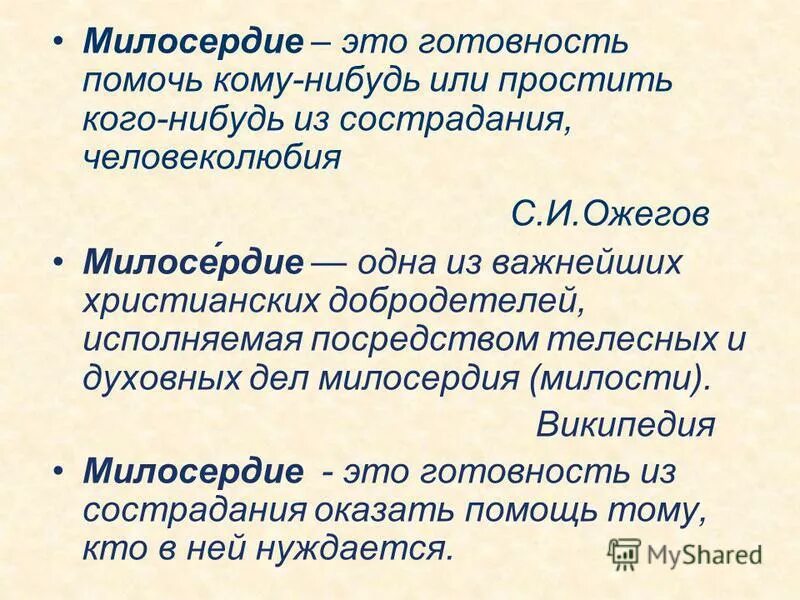 • Милосердие – это готовность помочь кому-нибудь или простить кого-нибудь из сострадания, человеколюбия

С.И.Ожегов

• Милосе́рдие — одна из важнейших христианских добродетелей, исполняемая посредством телесных и духовных дел милосердия (милости).

Википедия

• Милосердие - это готовность из сострадания оказать помощь тому, кто в ней нуждается.

MyShared